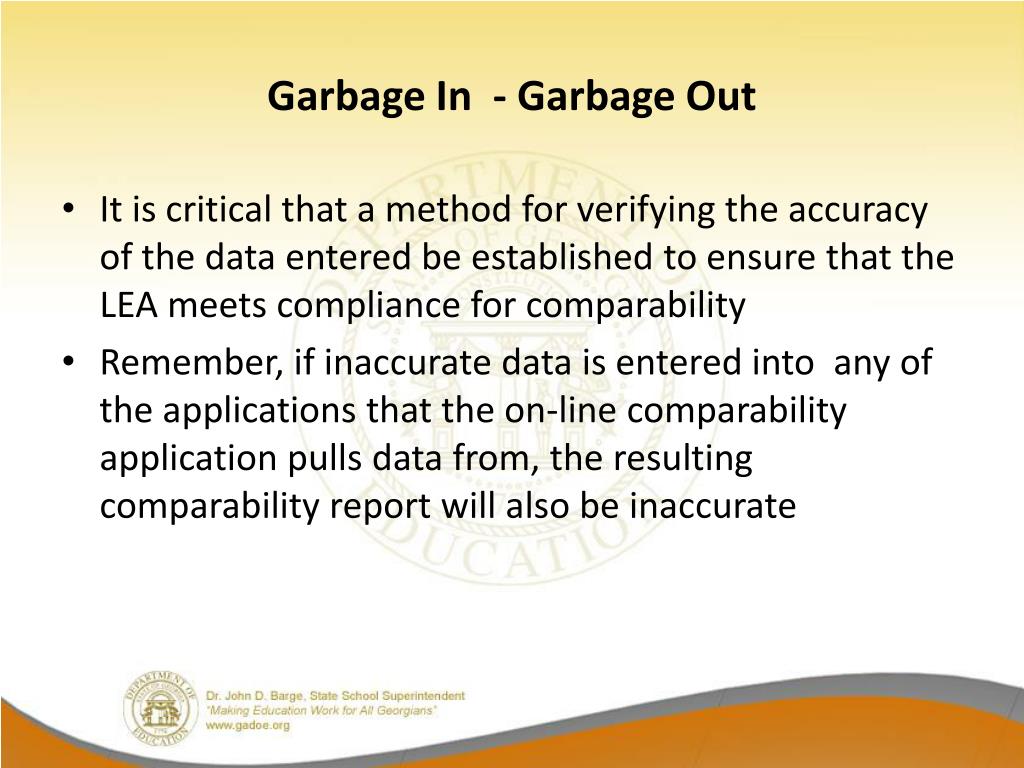 Garbage In - Garbage Out

• It is critical that a method for verifying the accuracy of the data entered be established to ensure that the LEA meets compliance for comparability

• Remember, if inaccurate data is entered into any of the applications that the on-line comparability application pulls data from, the resulting comparability report will also be inaccurate

DEPARTMENT OF EDUCATION

Dr. John D. Barge, State School Superintendent
"Making Education Work for All Georgians"
www.gadoe.org